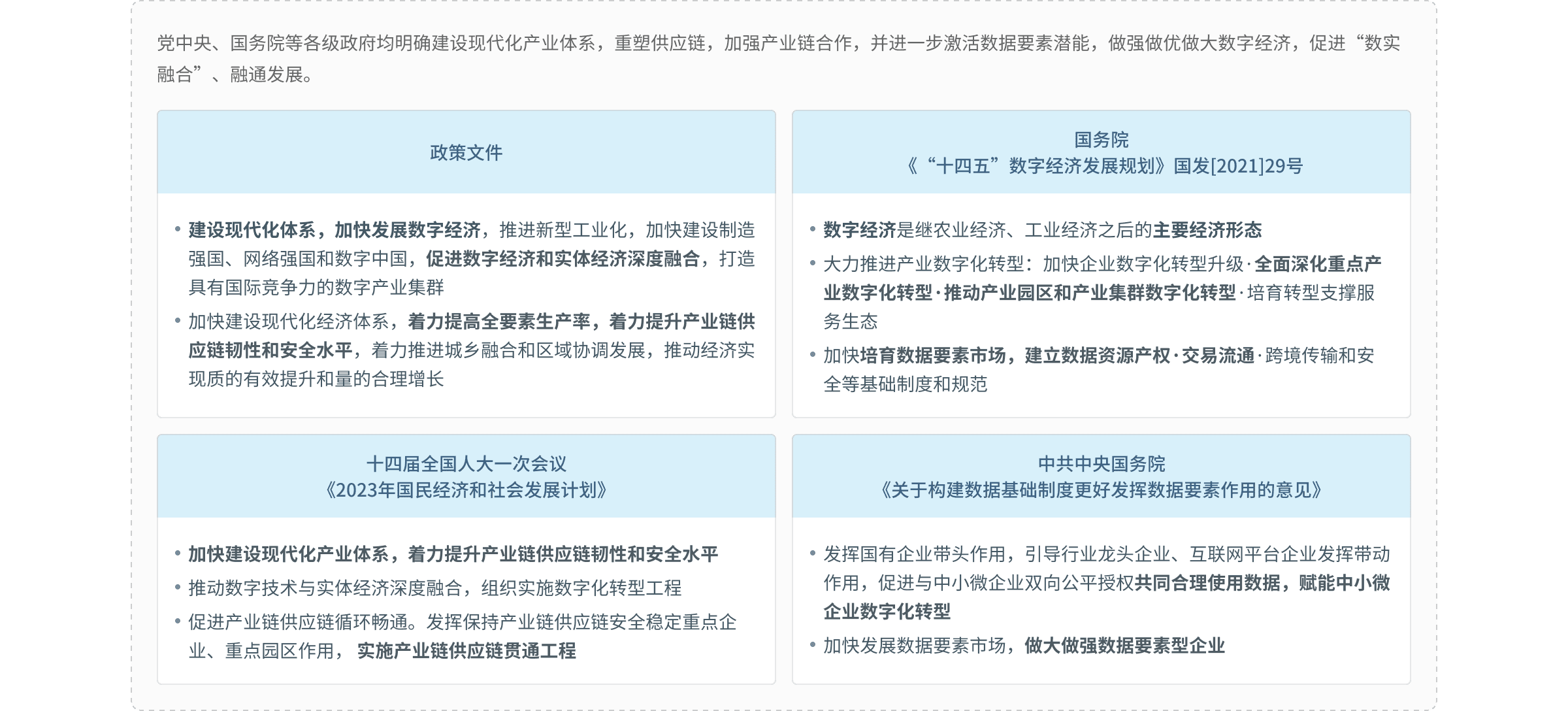 党中央、国务院等各级政府均明确建设现代化产业体系，重塑供应链，加强产业链合作，并进一步激活数据要素潜能，做强做优做大数字经济，促进“数实融合”、融通发展。

政策文件

• 建设现代化体系，加快发展数字经济，推进新型工业化，加快建设制造强国、网络强国和数字中国，促进数字经济和实体经济深度融合，打造具有国际竞争力的数字产业集群
• 加快建设现代化经济体系，着力提高全要素生产率，着力提升产业链供应链韧性和安全水平，着力推进城乡融合和区域协调发展，推动经济实现质的有效提升和量的合理增长

国务院
《“十四五”数字经济发展规划》国发[2021]29号

• 数字经济是继农业经济、工业经济之后的主要经济形态
• 大力推进产业数字化转型：加快企业数字化转型升级·全面深化重点产业数字化转型·推动产业园区和产业集群数字化转型·培育转型支撑服务生态
• 加快培育数据要素市场，建立数据资源产权·交易流通·跨境传输和安全等基础制度和规范

十四届全国人大一次会议
《2023年国民经济和社会发展计划》

• 加快建设现代化产业体系，着力提升产业链供应链韧性和安全水平
• 推动数字技术与实体经济深度融合，组织实施数字化转型工程
• 促进产业链供应链循环畅通。发挥保持产业链供应链安全稳定重点企业、重点园区作用， 实施产业链供应链贯通工程

中共中央国务院
《关于构建数据基础制度更好发挥数据要素作用的意见》

• 发挥国有企业带头作用，引导行业龙头企业、互联网平台企业发挥带动作用，促进与中小微企业双向公平授权共同合理使用数据，赋能中小微企业数字化转型
• 加快发展数据要素市场，做大做强数据要素型企业